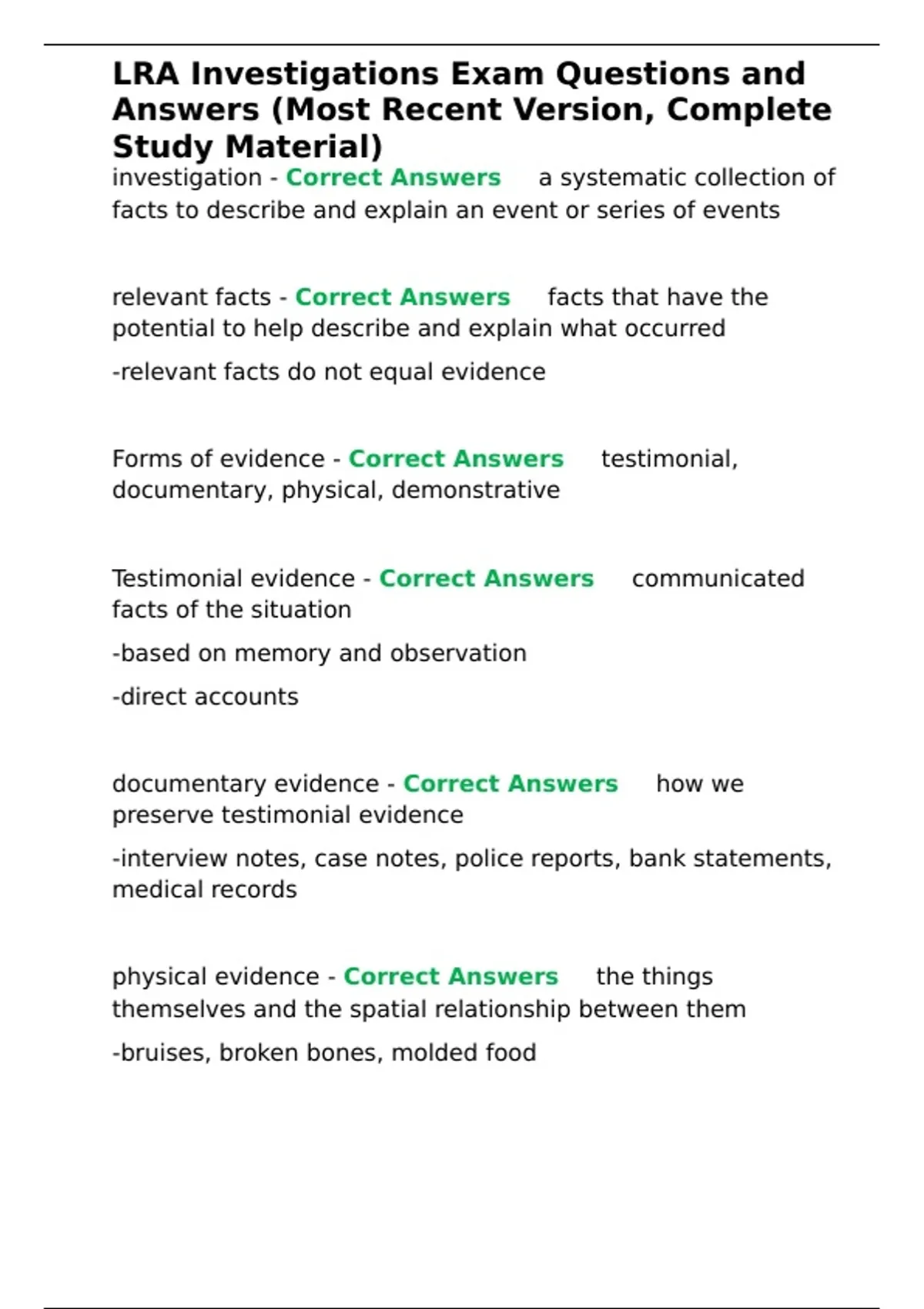 LRA Investigations Exam Questions and Answers (Most Recent Version, Complete Study Material)

investigation - Correct Answers a systematic collection of facts to describe and explain an event or series of events

relevant facts - Correct Answers facts that have the potential to help describe and explain what occurred

-relevant facts do not equal evidence

Forms of evidence - Correct Answers testimonial, documentary, physical, demonstrative

Testimonial evidence - Correct Answers communicated facts of the situation

-based on memory and observation

-direct accounts

documentary evidence - Correct Answers how we preserve testimonial evidence

-interview notes, case notes, police reports, bank statements, medical records

physical evidence - Correct Answers the things themselves and the spatial relationship between them

-bruises, broken bones, molded food